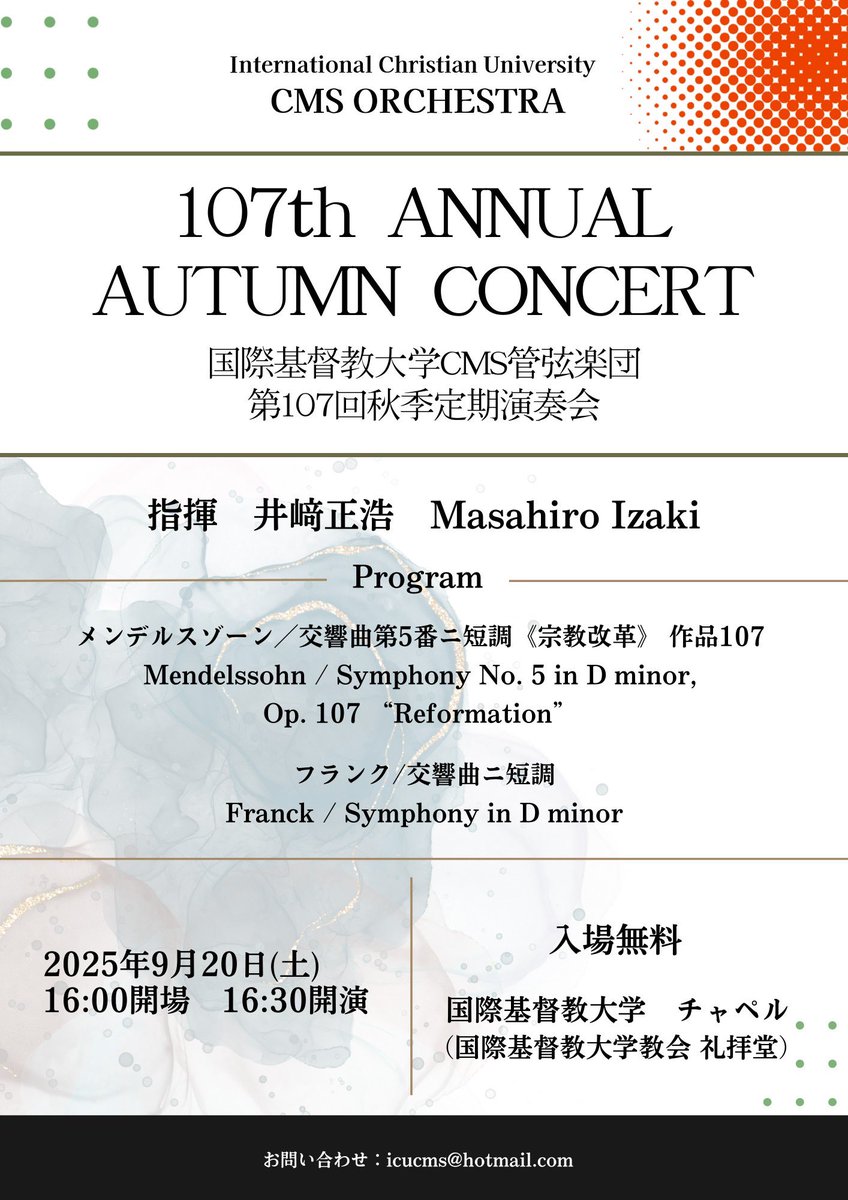 International Christian University
CMS ORCHESTRA

107th ANNUAL AUTUMN CONCERT

国際基督教大学CMS管弦楽団
第107回秋季定期演奏会

指揮　井﨑正浩　Masahiro Izaki

Program

メンデルスゾーン／交響曲第5番ニ短調《宗教改革》 作品107
Mendelssohn / Symphony No. 5 in D minor, Op. 107 “Reformation”

フランク/交響曲ニ短調
Franck / Symphony in D minor

2025年9月20日(土)
16:00開場　16:30開演

入場無料

国際基督教大学　チャペル
(国際基督教大学教会 礼拝堂)

お問い合わせ：icucms@hotmail.com